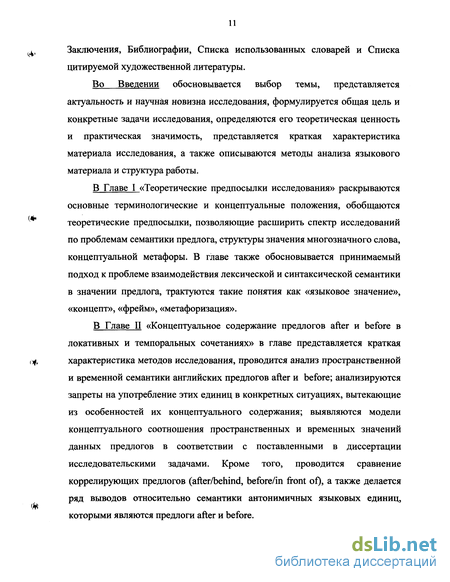 11

Заключения, Библиографии, Списка использованных словарей и Списка цитируемой художественной литературы.

Во Введении обосновывается выбор темы, представляется актуальность и научная новизна исследования, формулируется общая цель и конкретные задачи исследования, определяются его теоретическая ценность и практическая значимость, представляется краткая характеристика материала исследования, а также описываются методы анализа языкового материала и структура работы.

В Главе I «Теоретические предпосылки исследования» раскрываются основные терминологические и концептуальные положения, обобщаются теоретические предпосылки, позволяющие расширить спектр исследований по проблемам семантики предлога, структуры значения многозначного слова, концептуальной метафоры. В главе также обосновывается принимаемый подход к проблеме взаимодействия лексической и синтаксической семантики в значении предлога, трактуются такие понятия как «языковое значение», «концепт», «фрейм», «метафоризация».

В Главе II «Концептуальное содержание предлогов after и before в локативных и темпоральных сочетаниях» в главе представляется краткая характеристика методов исследования, проводится анализ пространственной и временной семантики английских предлогов after и before; анализируются запреты на употребление этих единиц в конкретных ситуациях, вытекающие из особенностей их концептуального содержания; выявляются модели концептуального соотношения пространственных и временных значений данных предлогов в соответствии с поставленными в диссертации исследовательскими задачами. Кроме того, проводится сравнение коррелирующих предлогов (after/behind, before/in front of), а также делается ряд выводов относительно семантики антонимичных языковых единиц, которыми являются предлоги after и before.

dsLib.net
библиотека диссертаций